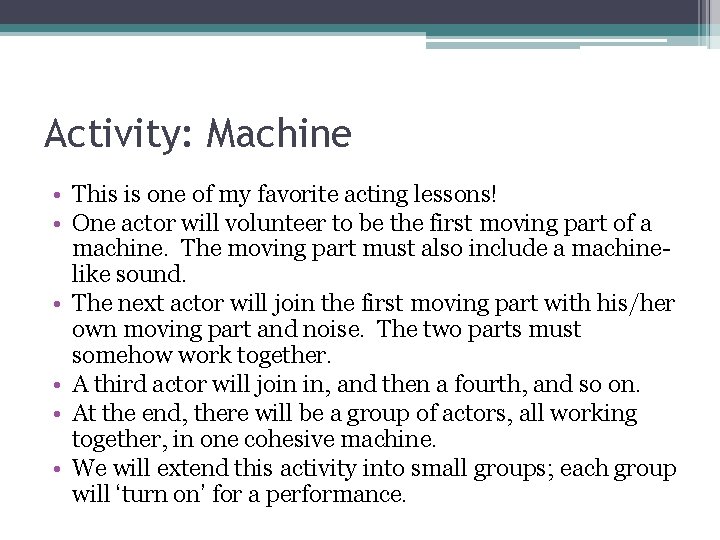 Activity: Machine

• This is one of my favorite acting lessons!
• One actor will volunteer to be the first moving part of a machine. The moving part must also include a machine-like sound.
• The next actor will join the first moving part with his/her own moving part and noise. The two parts must somehow work together.
• A third actor will join in, and then a fourth, and so on.
• At the end, there will be a group of actors, all working together, in one cohesive machine.
• We will extend this activity into small groups; each group will ‘turn on’ for a performance.